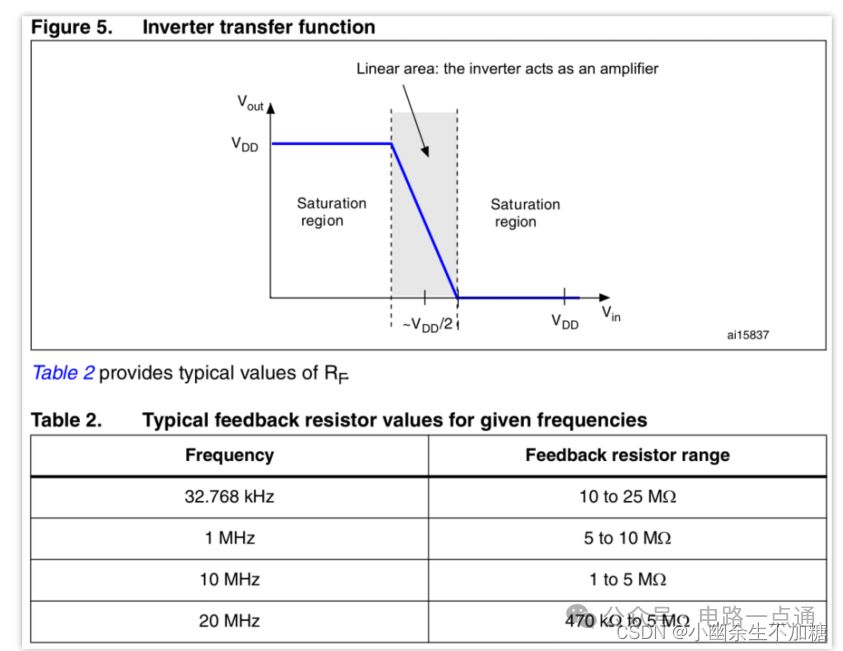 Figure 5. Inverter transfer function

Linear area: the inverter acts as an amplifier

$V_{out}$

$V_{DD}$

Saturation region

Saturation region

$\sim V_{DD}/2$

$V_{DD}$

$V_{in}$

ai15837

Table 2 provides typical values of $R_F$

Table 2. Typical feedback resistor values for given frequencies

| Frequency | Feedback resistor range |
|---|---|
| 32.768 kHz | 10 to 25 MΩ |
| 1 MHz | 5 to 10 MΩ |
| 10 MHz | 1 to 5 MΩ |
| 20 MHz | 470 kΩ to 5 MΩ |

公众号 · 电路一点通

CSDN @小幽余生不加糖